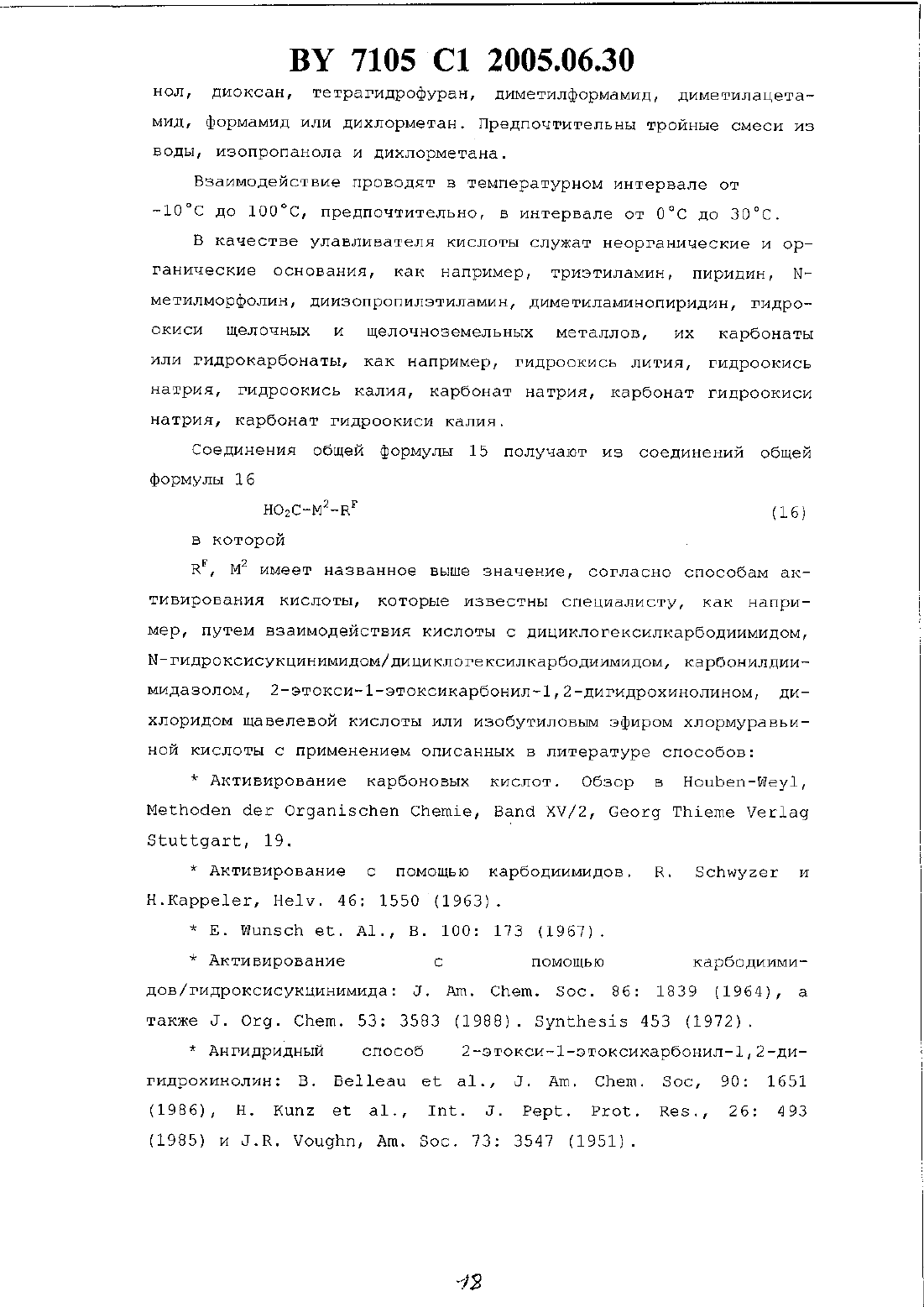 BY 7105 C1 2005.06.30

нол, диоксан, тетрагидрофуран, диметилформамид, диметилацетамид, формамид или дихлорметан. Предпочтительны тройные смеси из воды, изопропанола и дихлорметана.

Взаимодействие проводят в температурном интервале от -10°C до 100°C, предпочтительно, в интервале от 0°C до 30°C.

В качестве улавливателя кислоты служат неорганические и органические основания, как например, триэтиламин, пиридин, N-метилморфолин, диизопропилэтиламин, диметиламинопиридин, гидроокиси щелочных и щелочноземельных металлов, их карбонаты или гидрокарбонаты, как например, гидроокись лития, гидроокись натрия, гидроокись калия, карбонат натрия, карбонат гидроокиси натрия, карбонат гидроокиси калия.

Соединения общей формулы 15 получают из соединений общей формулы 16

$HO_2C-M^2-R^F$ (16)

в которой

$R^F$, $M^2$ имеет названное выше значение, согласно способам активирования кислоты, которые известны специалисту, как например, путем взаимодействия кислоты с дициклогексилкарбодиимидом, N-гидроксисукцинимидом/дициклогексилкарбодиимидом, карбонилдиимидазолом, 2-этокси-1-этоксикарбонил-1,2-дигидрохинолином, дихлоридом щавелевой кислоты или изобутиловым эфиром хлормуравьиной кислоты с применением описанных в литературе способов:

* Активирование карбоновых кислот. Обзор в Houben-Weyl, Methoden der Organischen Chemie, Band XV/2, Georg Thieme Verlag Stuttgart, 19.

* Активирование с помощью карбодиимидов. R. Schwyzer и H.Kappeler, Helv. 46: 1550 (1963).

* E. Wunsch et. Al., B. 100: 173 (1967).

* Активирование с помощью карбодиимидов/гидроксисукцинимида: J. Am. Chem. Soc. 86: 1839 (1964), а также J. Org. Chem. 53: 3583 (1988). Synthesis 453 (1972).

* Ангидридный способ 2-этокси-1-этоксикарбонил-1,2-дигидрохинолин: B. Belleau et al., J. Am. Chem. Soc, 90: 1651 (1986), H. Kunz et al., Int. J. Pept. Prot. Res., 26: 493 (1985) и J.R. Voughn, Am. Soc. 73: 3547 (1951).

18